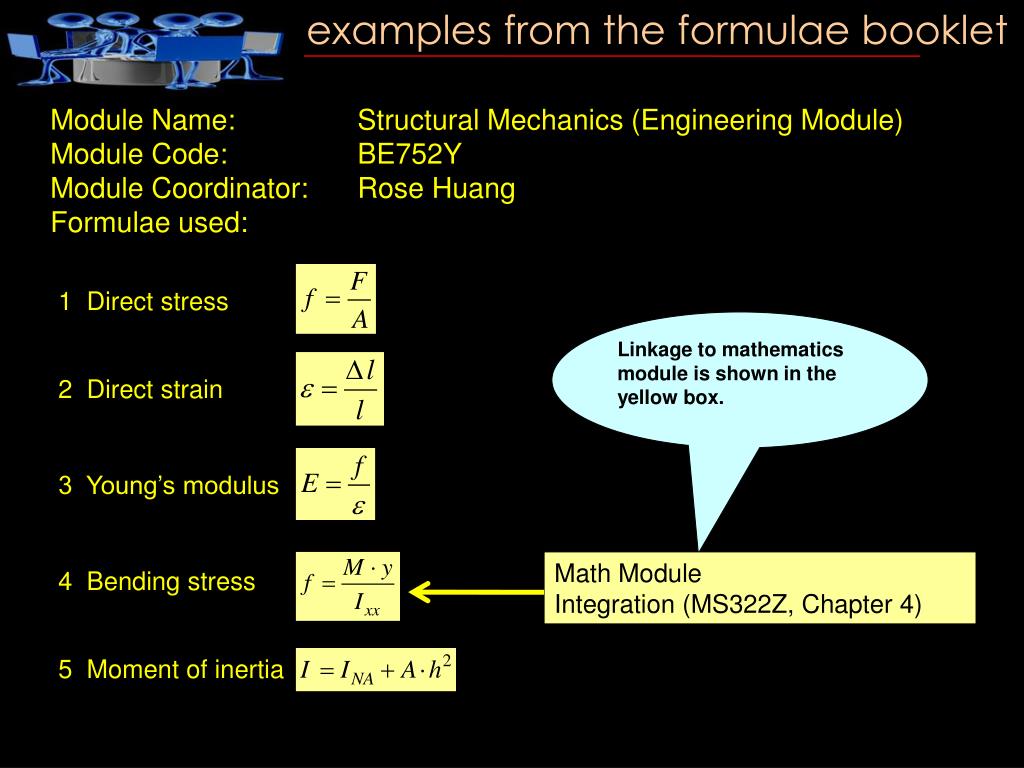 examples from the formulae booklet

Module Name: Structural Mechanics (Engineering Module)
Module Code: BE752Y
Module Coordinator: Rose Huang
Formulae used:

1 Direct stress $f = \frac{F}{A}$

2 Direct strain $\varepsilon = \frac{\Delta l}{l}$

3 Young's modulus $E = \frac{f}{\varepsilon}$

4 Bending stress $f = \frac{M \cdot y}{I_{xx}}$

5 Moment of inertia $I = I_{NA} + A \cdot h^2$

Linkage to mathematics module is shown in the yellow box.

Math Module
Integration (MS322Z, Chapter 4)